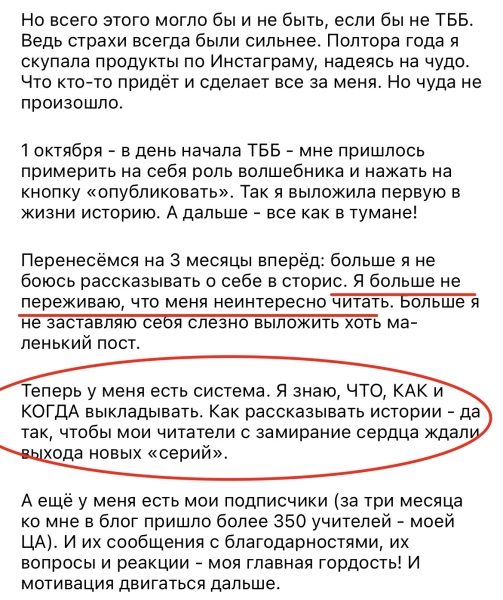 Но всего этого могло бы и не быть, если бы не ТББ. Ведь страхи всегда были сильнее. Полтора года я скупала продукты по Инстаграму, надеясь на чудо. Что кто-то придёт и сделает все за меня. Но чуда не произошло.

1 октября - в день начала ТББ - мне пришлось примерить на себя роль волшебника и нажать на кнопку «опубликовать». Так я выложила первую в жизни историю. А дальше - все как в тумане!

Перенесёмся на 3 месяцы вперёд: больше я не боюсь рассказывать о себе в сторис. Я больше не переживаю, что меня неинтересно читать. Больше я не заставляю себя слезно выложить хоть маленький пост.

Теперь у меня есть система. Я знаю, ЧТО, КАК и КОГДА выкладывать. Как рассказывать истории - да так, чтобы мои читатели с замирание сердца ждали выхода новых «серий».

А ещё у меня есть мои подписчики (за три месяца ко мне в блог пришло более 350 учителей - моей ЦА). И их сообщения с благодарностями, их вопросы и реакции - моя главная гордость! И мотивация двигаться дальше.